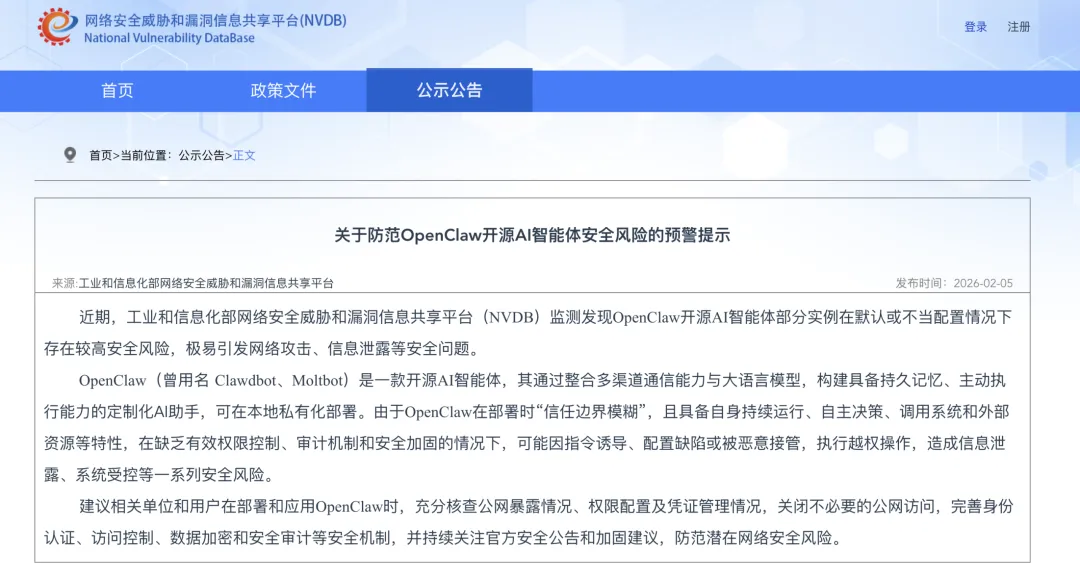 网络安全威胁和漏洞信息共享平台(NVDB)
National Vulnerability DataBase

登录 注册

首页 政策文件 公示公告

首页>当前位置：公示公告>正文

关于防范OpenClaw开源AI智能体安全风险的预警提示

来源:工业和信息化部网络安全威胁和漏洞信息共享平台

发布时间：2026-02-05

近期，工业和信息化部网络安全威胁和漏洞信息共享平台（NVDB）监测发现OpenClaw开源AI智能体部分实例在默认或不当配置情况下存在较高安全风险，极易引发网络攻击、信息泄露等安全问题。

OpenClaw（曾用名 Clawdbot、Moltbot）是一款开源AI智能体，其通过整合多渠道通信能力与大语言模型，构建具备持久记忆、主动执行能力的定制化AI助手，可在本地私有化部署。由于OpenClaw在部署时“信任边界模糊”，且具备自身持续运行、自主决策、调用系统和外部资源等特性，在缺乏有效权限控制、审计机制和安全加固的情况下，可能因指令诱导、配置缺陷或被恶意接管，执行越权操作，造成信息泄露、系统受控等一系列安全风险。

建议相关单位和用户在部署和应用OpenClaw时，充分核查公网暴露情况、权限配置及凭证管理情况，关闭不必要的公网访问，完善身份认证、访问控制、数据加密和安全审计等安全机制，并持续关注官方安全公告和加固建议，防范潜在网络安全风险。